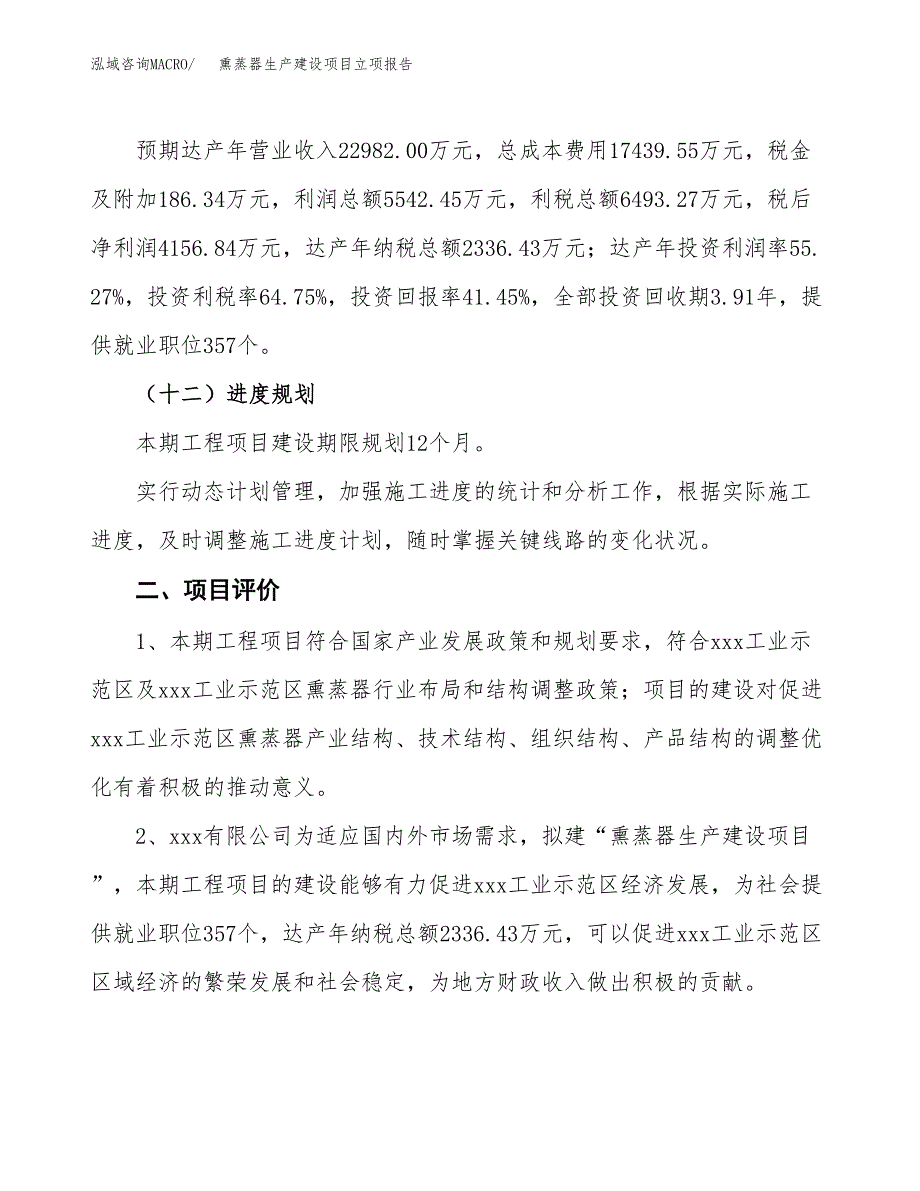 泓域咨询MACRO/　熏蒸器生产建设项目立项报告

预期达产年营业收入22982.00万元，总成本费用17439.55万元，税金及附加186.34万元，利润总额5542.45万元，利税总额6493.27万元，税后净利润4156.84万元，达产年纳税总额2336.43万元；达产年投资利润率55.27%，投资利税率64.75%，投资回报率41.45%，全部投资回收期3.91年，提供就业职位357个。

（十二）进度规划

本期工程项目建设期限规划12个月。

实行动态计划管理，加强施工进度的统计和分析工作，根据实际施工进度，及时调整施工进度计划，随时掌握关键线路的变化状况。

二、项目评价

1、本期工程项目符合国家产业发展政策和规划要求，符合xxx工业示范区及xxx工业示范区熏蒸器行业布局和结构调整政策；项目的建设对促进xxx工业示范区熏蒸器产业结构、技术结构、组织结构、产品结构的调整优化有着积极的推动意义。

2、xxx有限公司为适应国内外市场需求，拟建“熏蒸器生产建设项目”，本期工程项目的建设能够有力促进xxx工业示范区经济发展，为社会提供就业职位357个，达产年纳税总额2336.43万元，可以促进xxx工业示范区区域经济的繁荣发展和社会稳定，为地方财政收入做出积极的贡献。